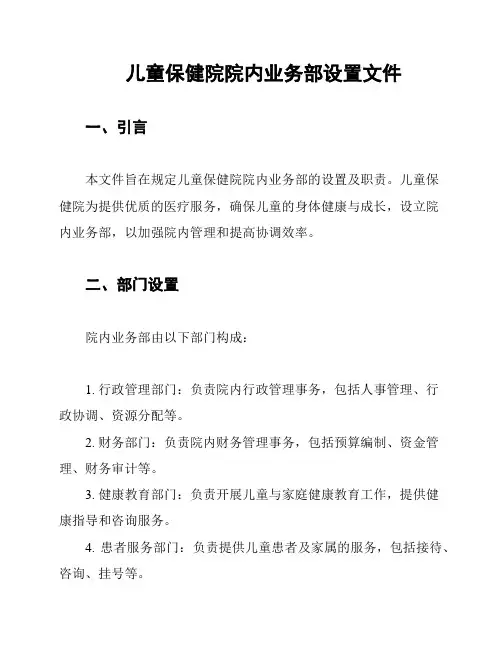 儿童保健院院内业务部设置文件

一、引言

本文件旨在规定儿童保健院院内业务部的设置及职责。儿童保健院为提供优质的医疗服务，确保儿童的身体健康与成长，设立院内业务部，以加强院内管理和提高协调效率。

二、部门设置

院内业务部由以下部门构成：

1. 行政管理部门：负责院内行政管理事务，包括人事管理、行政协调、资源分配等。

2. 财务部门：负责院内财务管理事务，包括预算编制、资金管理、财务审计等。

3. 健康教育部门：负责开展儿童与家庭健康教育工作，提供健康指导和咨询服务。

4. 患者服务部门：负责提供儿童患者及家属的服务，包括接待、咨询、挂号等。